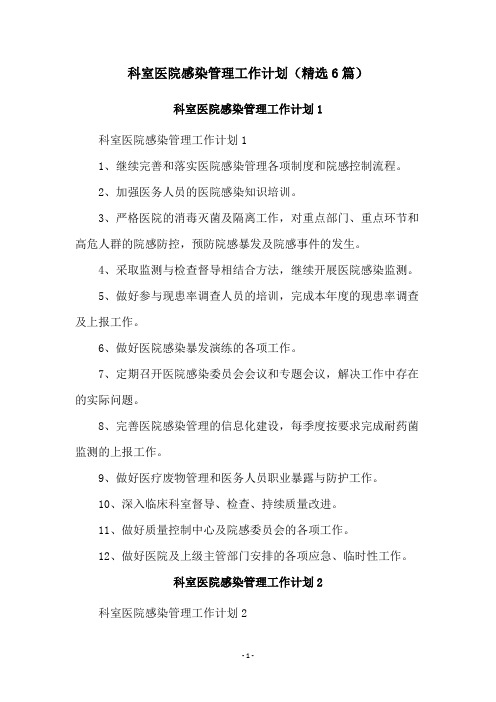 科室医院感染管理工作计划（精选6篇）

科室医院感染管理工作计划1

科室医院感染管理工作计划1

1、继续完善和落实医院感染管理各项制度和院感控制流程。

2、加强医务人员的医院感染知识培训。

3、严格医院的消毒灭菌及隔离工作，对重点部门、重点环节和高危人群的院感防控，预防院感暴发及院感事件的发生。

4、采取监测与检查督导相结合方法，继续开展医院感染监测。

5、做好参与现患率调查人员的培训，完成本年度的现患率调查及上报工作。

6、做好医院感染暴发演练的各项工作。

7、定期召开医院感染委员会会议和专题会议，解决工作中存在的实际问题。

8、完善医院感染管理的信息化建设，每季度按要求完成耐药菌监测的上报工作。

9、做好医疗废物管理和医务人员职业暴露与防护工作。

10、深入临床科室督导、检查、持续质量改进。

11、做好质量控制中心及院感委员会的各项工作。

12、做好医院及上级主管部门安排的各项应急、临时性工作。

科室医院感染管理工作计划2

科室医院感染管理工作计划2

- 1 -